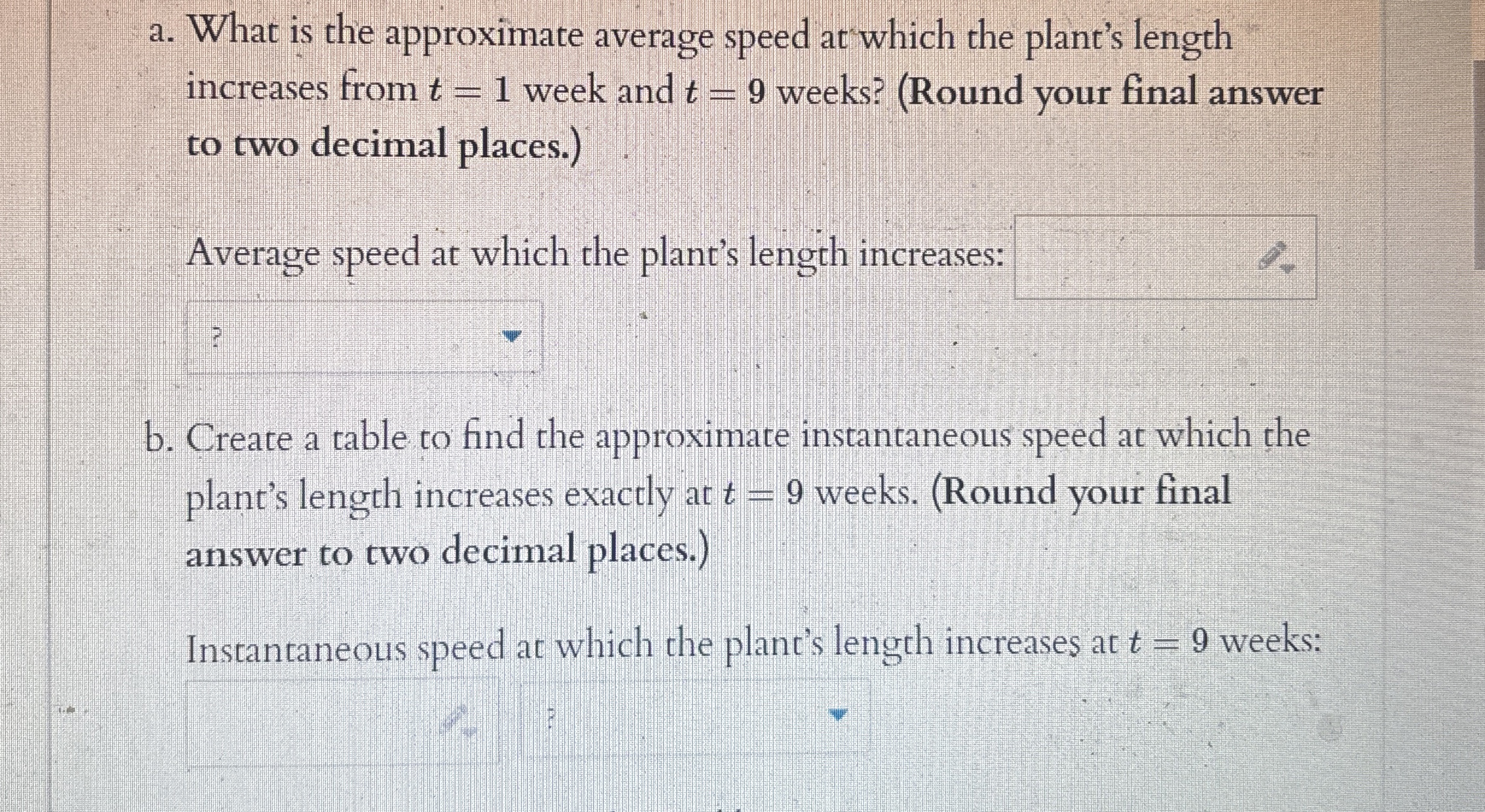 a. What is the approximate average speed at which the plant's length increases from $t = 1$ week and $t = 9$ weeks? (Round your final answer to two decimal places.)

Average speed at which the plant's length increases:

?

b. Create a table to find the approximate instantaneous speed at which the plant's length increases exactly at $t = 9$ weeks. (Round your final answer to two decimal places.)

Instantaneous speed at which the plant's length increases at $t = 9$ weeks:

?